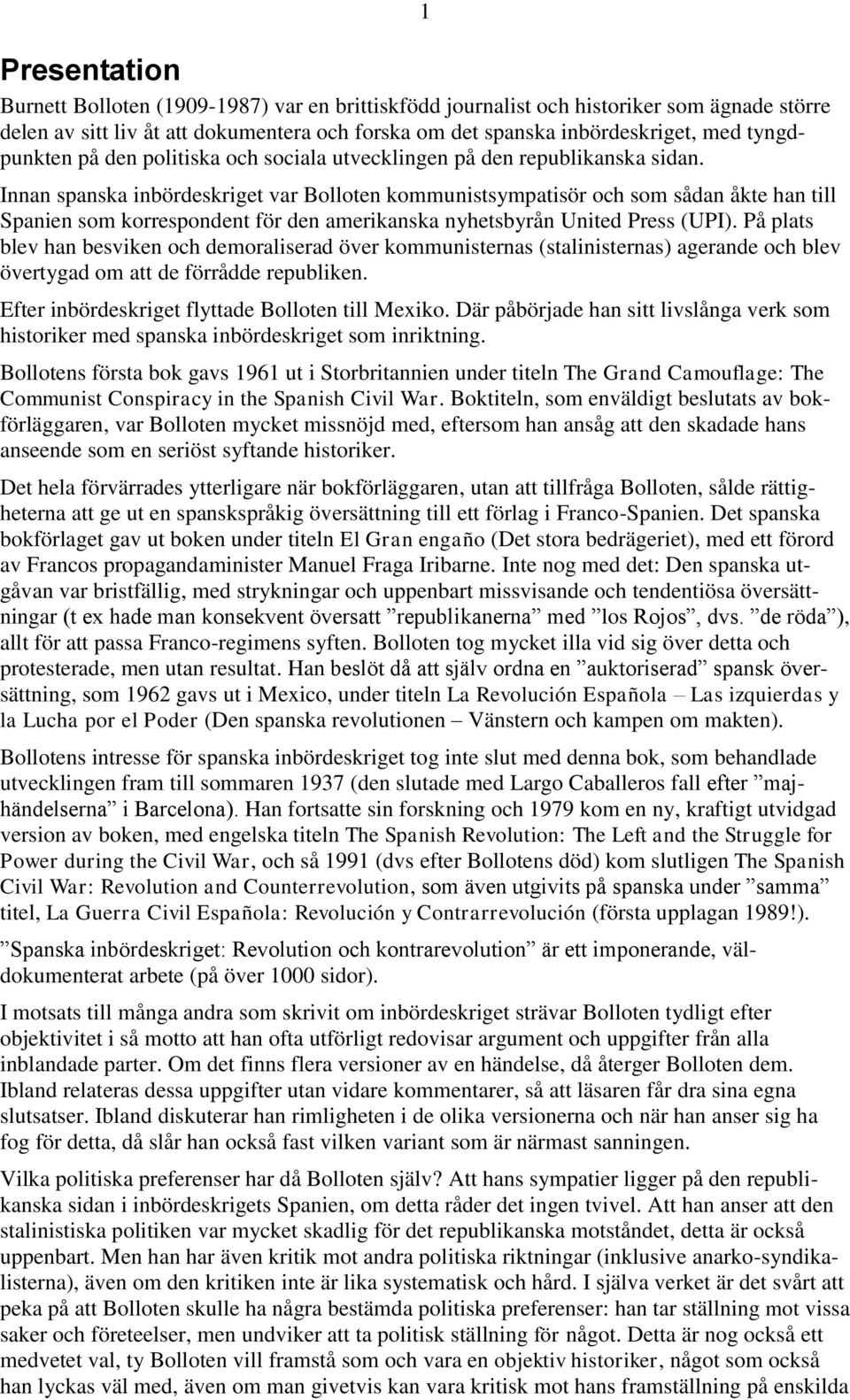 1

Presentation

Burnett Bolloten (1909-1987) var en brittiskfödd journalist och historiker som ägnade större delen av sitt liv åt att dokumentera och forska om det spanska inbördeskriget, med tyngdpunkten på den politiska och sociala utvecklingen på den republikanska sidan.

Innan spanska inbördeskriget var Bolloten kommunistsympatisör och som sådan åkte han till Spanien som korrespondent för den amerikanska nyhetsbyrån United Press (UPI). På plats blev han besviken och demoraliserad över kommunisternas (stalinisternas) agerande och blev övertygad om att de förrådde republiken.

Efter inbördeskriget flyttade Bolloten till Mexiko. Där påbörjade han sitt livslånga verk som historiker med spanska inbördeskriget som inriktning.

Bollotens första bok gavs 1961 ut i Storbritannien under titeln The Grand Camouflage: The Communist Conspiracy in the Spanish Civil War. Boktiteln, som enväldigt beslutats av bokförläggaren, var Bolloten mycket missnöjd med, eftersom han ansåg att den skadade hans anseende som en seriöst syftande historiker.

Det hela förvärrades ytterligare när bokförläggaren, utan att tillfråga Bolloten, sålde rättigheterna att ge ut en spanskspråkig översättning till ett förlag i Franco-Spanien. Det spanska bokförlaget gav ut boken under titeln El Gran engaño (Det stora bedrägeriet), med ett förord av Francos propagandaminister Manuel Fraga Iribarne. Inte nog med det: Den spanska utgåvan var bristfällig, med strykningar och uppenbart missvisande och tendentiösa översättningar (t ex hade man konsekvent översatt ”republikanerna” med ”los Rojos”, dvs. ”de röda”), allt för att passa Franco-regimens syften. Bolloten tog mycket illa vid sig över detta och protesterade, men utan resultat. Han beslöt då att själv ordna en ”auktoriserad” spansk översättning, som 1962 gavs ut i Mexico, under titeln La Revolución Española – Las izquierdas y la Lucha por el Poder (Den spanska revolutionen – Vänstern och kampen om makten).

Bollotens intresse för spanska inbördeskriget tog inte slut med denna bok, som behandlade utvecklingen fram till sommaren 1937 (den slutade med Largo Caballeros fall efter ”majhändelserna” i Barcelona). Han fortsatte sin forskning och 1979 kom en ny, kraftigt utvidgad version av boken, med engelska titeln The Spanish Revolution: The Left and the Struggle for Power during the Civil War, och så 1991 (dvs efter Bollotens död) kom slutligen The Spanish Civil War: Revolution and Counterrevolution, som även utgivits på spanska under ”samma” titel, La Guerra Civil Española: Revolución y Contrarrevolución (första upplagan 1989!).

”Spanska inbördeskriget: Revolution och kontrarevolution” är ett imponerande, väldokumenterat arbete (på över 1000 sidor).

I motsats till många andra som skrivit om inbördeskriget strävar Bolloten tydligt efter objektivitet i så motto att han ofta utförligt redovisar argument och uppgifter från alla inblandade parter. Om det finns flera versioner av en händelse, då återger Bolloten dem. Ibland relateras dessa uppgifter utan vidare kommentarer, så att läsaren får dra sina egna slutsatser. Ibland diskuterar han rimligheten i de olika versionerna och när han anser sig ha fog för detta, då slår han också fast vilken variant som är närmast sanningen.

Vilka politiska preferenser har då Bolloten själv? Att hans sympatier ligger på den republikanska sidan i inbördeskrigets Spanien, om detta råder det ingen tvivel. Att han anser att den stalinistiska politiken var mycket skadlig för det republikanska motståndet, detta är också uppenbart. Men han har även kritik mot andra politiska riktningar (inklusive anarko-syndikalisterna), även om den kritiken inte är lika systematisk och hård. I själva verket är det svårt att peka på att Bolloten skulle ha några bestämda politiska preferenser: han tar ställning mot vissa saker och företeelser, men undviker att ta politisk ställning för något. Detta är nog också ett medvetet val, ty Bolloten vill framstå som och vara en objektiv historiker, något som också han lyckas väl med, även om man givetvis kan vara kritisk mot hans framställning på enskilda